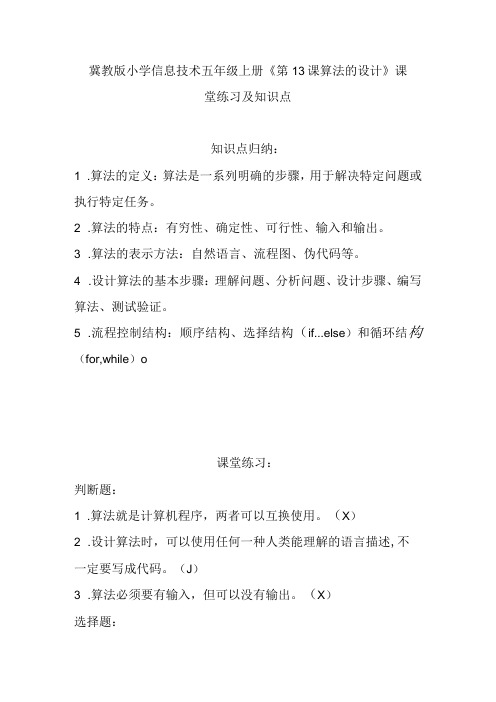 冀教版小学信息技术五年级上册《第13课算法的设计》课堂练习及知识点

知识点归纳：

1 .算法的定义：算法是一系列明确的步骤，用于解决特定问题或执行特定任务。

2 .算法的特点：有穷性、确定性、可行性、输入和输出。

3 .算法的表示方法：自然语言、流程图、伪代码等。

4 .设计算法的基本步骤：理解问题、分析问题、设计步骤、编写算法、测试验证。

5 .流程控制结构：顺序结构、选择结构（if...else）和循环结构（for,while）o

课堂练习：

判断题：

1 .算法就是计算机程序，两者可以互换使用。（X）

2 .设计算法时，可以使用任何一种人类能理解的语言描述，不一定要写成代码。（J）

3 .算法必须要有输入，但可以没有输出。（X）

选择题：